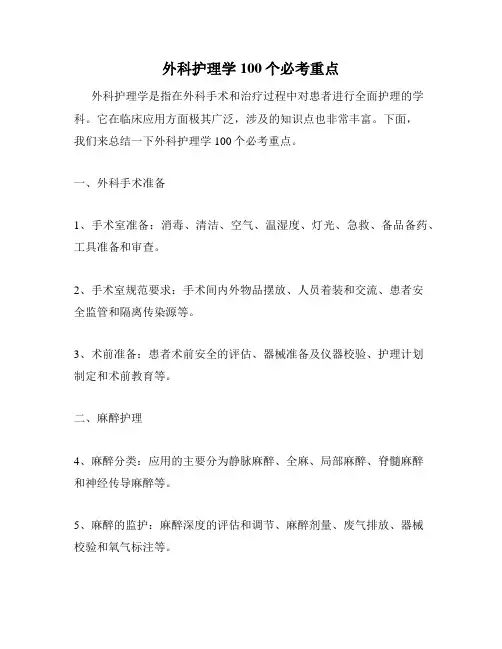 外科护理学 100 个必考重点

外科护理学是指在外科手术和治疗过程中对患者进行全面护理的学科。它在临床应用方面极其广泛，涉及的知识点也非常丰富。下面，我们来总结一下外科护理学 100 个必考重点。

一、外科手术准备

1、手术室准备：消毒、清洁、空气、温湿度、灯光、急救、备品备药、工具准备和审查。

2、手术室规范要求：手术间内外物品摆放、人员着装和交流、患者安全监管和隔离传染源等。

3、术前准备：患者术前安全的评估、器械准备及仪器校验、护理计划制定和术前教育等。

二、麻醉护理

4、麻醉分类：应用的主要分为静脉麻醉、全麻、局部麻醉、脊髓麻醉和神经传导麻醉等。

5、麻醉的监护：麻醉深度的评估和调节、麻醉剂量、废气排放、器械校验和氧气标注等。